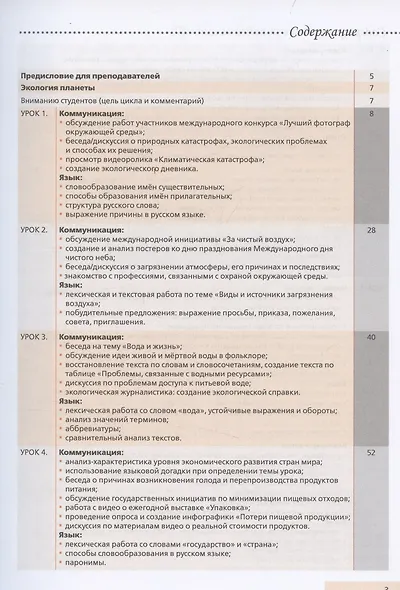 Содержание

| | | |
|---|---|---|
| **Предисловие для преподавателей** | | 5 |
| **Экология планеты** | | 7 |
| Вниманию студентов (цель цикла и комментарий) | | 7 |
| УРОК 1. | **Коммуникация:** • обсуждение работ участников международного конкурса «Лучший фотограф окружающей среды»; • беседа/дискуссия о природных катастрофах, экологических проблемах и способах их решения; • просмотр видеоролика «Климатическая катастрофа»; • создание экологического дневника. **Язык:** • словообразование имён существительных; • способы образования имён прилагательных; • структура русского слова; • выражение причины в русском языке. | 8 |
| УРОК 2. | **Коммуникация:** • обсуждение международной инициативы «За чистый воздух»; • создание и анализ постеров ко дню празднования Международного дня чистого неба; • беседа/дискуссия о загрязнении атмосферы, его причинах и последствиях; • знакомство с профессиями, связанными с охраной окружающей среды. **Язык:** • лексическая и текстовая работа по теме «Виды и источники загрязнения воздуха»; • побудительные предложения: выражение просьбы, приказа, пожелания, совета, приглашения. | 28 |
| УРОК 3. | **Коммуникация:** • беседа на тему «Вода и жизнь»; • обсуждение идеи живой и мёртвой воды в фольклоре; • восстановление текста по словам и словосочетаниям, создание текста по таблице «Проблемы, связанные с водными ресурсами»; • дискуссия по проблемам доступа к питьевой воде; • экологическая журналистика: создание экологической справки. **Язык:** • лексическая работа со словом «вода», устойчивые выражения и обороты; • анализ значений терминов; • аббревиатуры; • сравнительный анализ текстов. | 40 |
| УРОК 4. | **Коммуникация:** • анализ-характеристика уровня экономического развития стран мира; • использование языковой догадки при определении темы урока; • беседа о причинах возникновения голода и перепроизводства продуктов питания; • обсуждение государственных инициатив по минимизации пищевых отходов; • работа с видео о ежегодной выставке «Упаковка»; • проведение опроса и создание инфографики «Потери пищевой продукции»; • дискуссия по материалам видео о реальной стоимости продуктов. **Язык:** • лексическая работа со словами «государство» и «страна»; • способы словообразования в русском языке; • паронимы. | 52 |

3